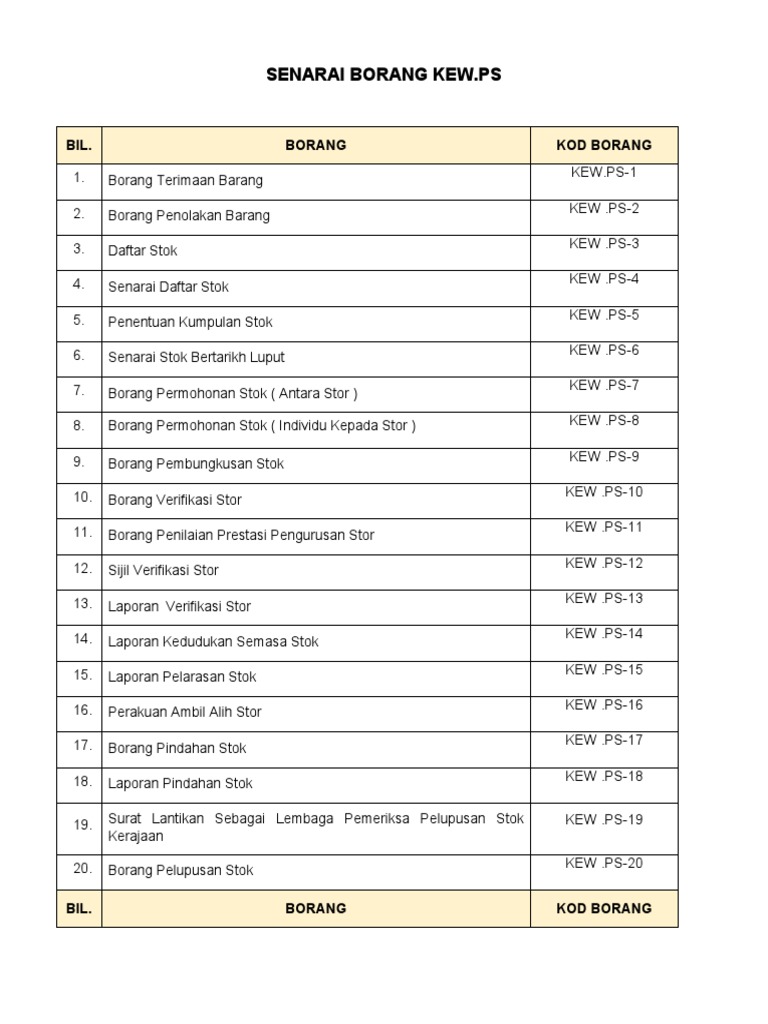 SENARAI BORANG KEW.PS

| BIL. | BORANG | KOD BORANG |
|---|---|---|
| 1. | Borang Terimaan Barang | KEW.PS-1 |
| 2. | Borang Penolakan Barang | KEW .PS-2 |
| 3. | Daftar Stok | KEW .PS-3 |
| 4. | Senarai Daftar Stok | KEW .PS-4 |
| 5. | Penentuan Kumpulan Stok | KEW .PS-5 |
| 6. | Senarai Stok Bertarikh Luput | KEW .PS-6 |
| 7. | Borang Permohonan Stok ( Antara Stor ) | KEW .PS-7 |
| 8. | Borang Permohonan Stok ( Individu Kepada Stor ) | KEW .PS-8 |
| 9. | Borang Pembungkusan Stok | KEW .PS-9 |
| 10. | Borang Verifikasi Stor | KEW .PS-10 |
| 11. | Borang Penilaian Prestasi Pengurusan Stor | KEW .PS-11 |
| 12. | Sijil Verifikasi Stor | KEW .PS-12 |
| 13. | Laporan Verifikasi Stor | KEW .PS-13 |
| 14. | Laporan Kedudukan Semasa Stok | KEW .PS-14 |
| 15. | Laporan Pelarasan Stok | KEW .PS-15 |
| 16. | Perakuan Ambil Alih Stor | KEW .PS-16 |
| 17. | Borang Pindahan Stok | KEW .PS-17 |
| 18. | Laporan Pindahan Stok | KEW .PS-18 |
| 19. | Surat Lantikan Sebagai Lembaga Pemeriksa Pelupusan Stok Kerajaan | KEW .PS-19 |
| 20. | Borang Pelupusan Stok | KEW .PS-20 |
| BIL. | BORANG | KOD BORANG |